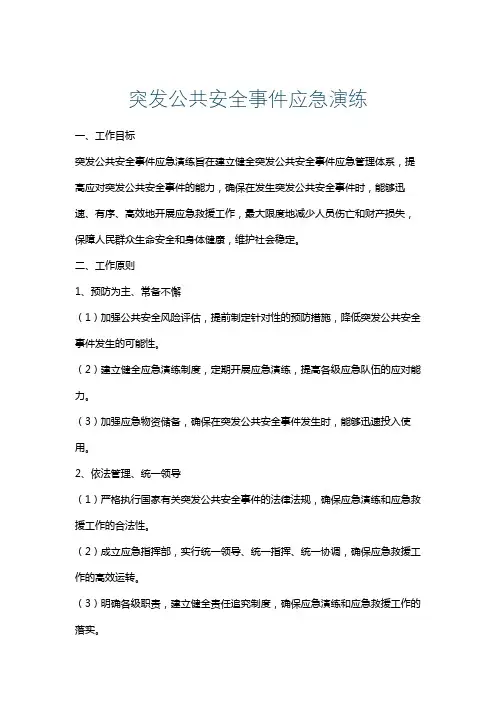 突发公共安全事件应急演练

一、工作目标

突发公共安全事件应急演练旨在建立健全突发公共安全事件应急管理体系，提高应对突发公共安全事件的能力，确保在发生突发公共安全事件时，能够迅速、有序、高效地开展应急救援工作，最大限度地减少人员伤亡和财产损失，保障人民群众生命安全和身体健康，维护社会稳定。

二、工作原则

1、预防为主、常备不懈

（1）加强公共安全风险评估，提前制定针对性的预防措施，降低突发公共安全事件发生的可能性。

（2）建立健全应急演练制度，定期开展应急演练，提高各级应急队伍的应对能力。

（3）加强应急物资储备，确保在突发公共安全事件发生时，能够迅速投入使用。

2、依法管理、统一领导

（1）严格执行国家有关突发公共安全事件的法律法规，确保应急演练和应急救援工作的合法性。

（2）成立应急指挥部，实行统一领导、统一指挥、统一协调，确保应急救援工作的高效运转。

（3）明确各级职责，建立健全责任追究制度，确保应急演练和应急救援工作的落实。